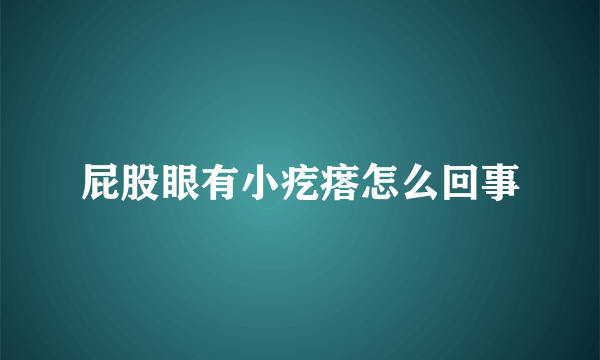 屁股眼有小疙瘩怎么回事